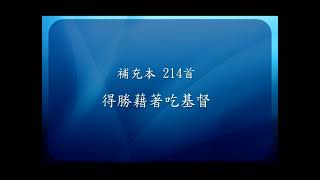 補充本 214首

得勝藉著吃基督